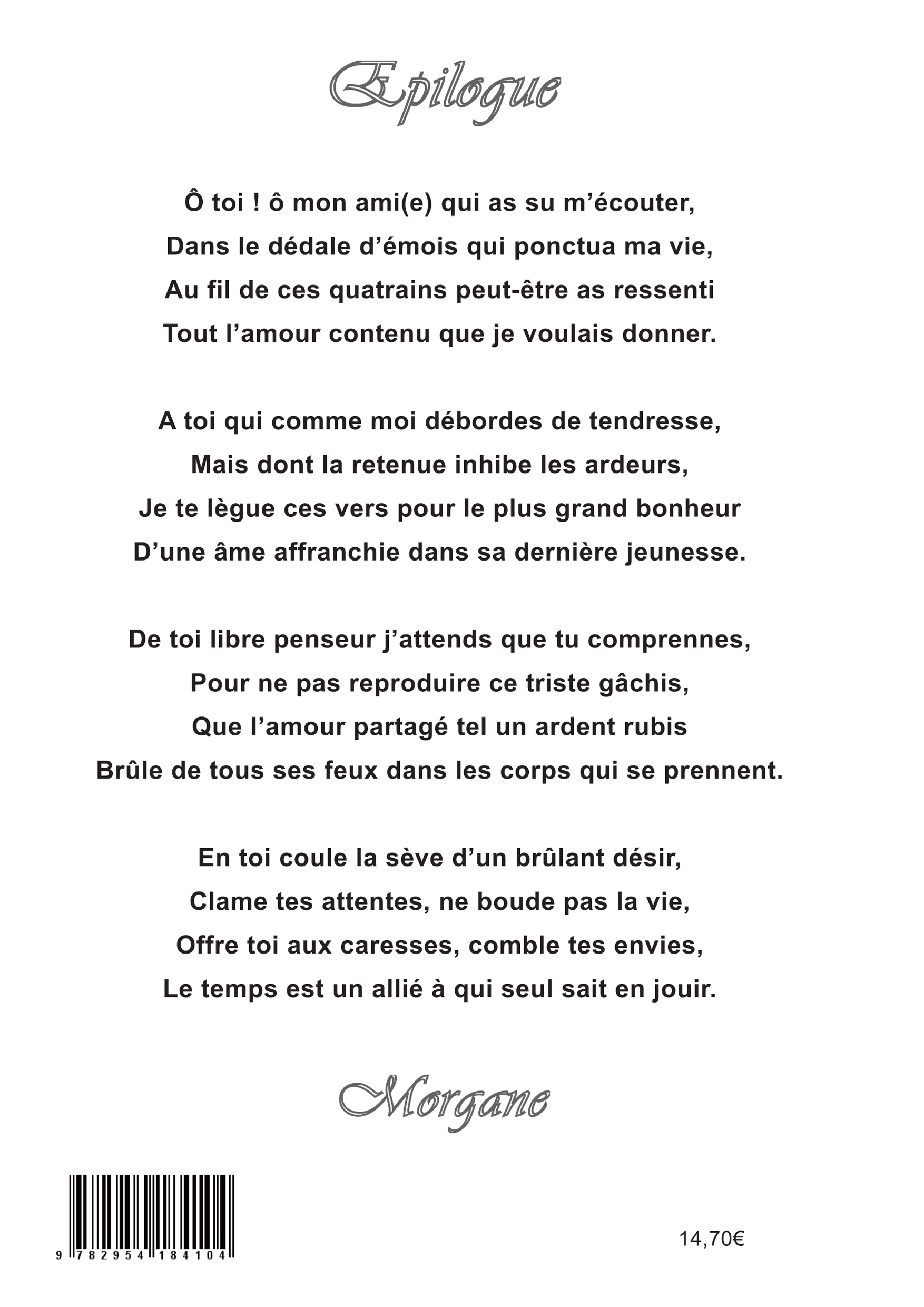 Epilogue

Ô toi ! ô mon ami(e) qui as su m’écouter,
Dans le dédale d’émois qui ponctua ma vie,
Au fil de ces quatrains peut-être as ressenti
Tout l’amour contenu que je voulais donner.

A toi qui comme moi débordes de tendresse,
Mais dont la retenue inhibe les ardeurs,
Je te lègue ces vers pour le plus grand bonheur
D’une âme affranchie dans sa dernière jeunesse.

De toi libre penseur j’attends que tu comprennes,
Pour ne pas reproduire ce triste gâchis,
Que l’amour partagé tel un ardent rubis
Brûle de tous ses feux dans les corps qui se prennent.

En toi coule la sève d’un brûlant désir,
Clame tes attentes, ne boude pas la vie,
Offre toi aux caresses, comble tes envies,
Le temps est un allié à qui seul sait en jouir.

Morgane

9 782954 184104

14,70€